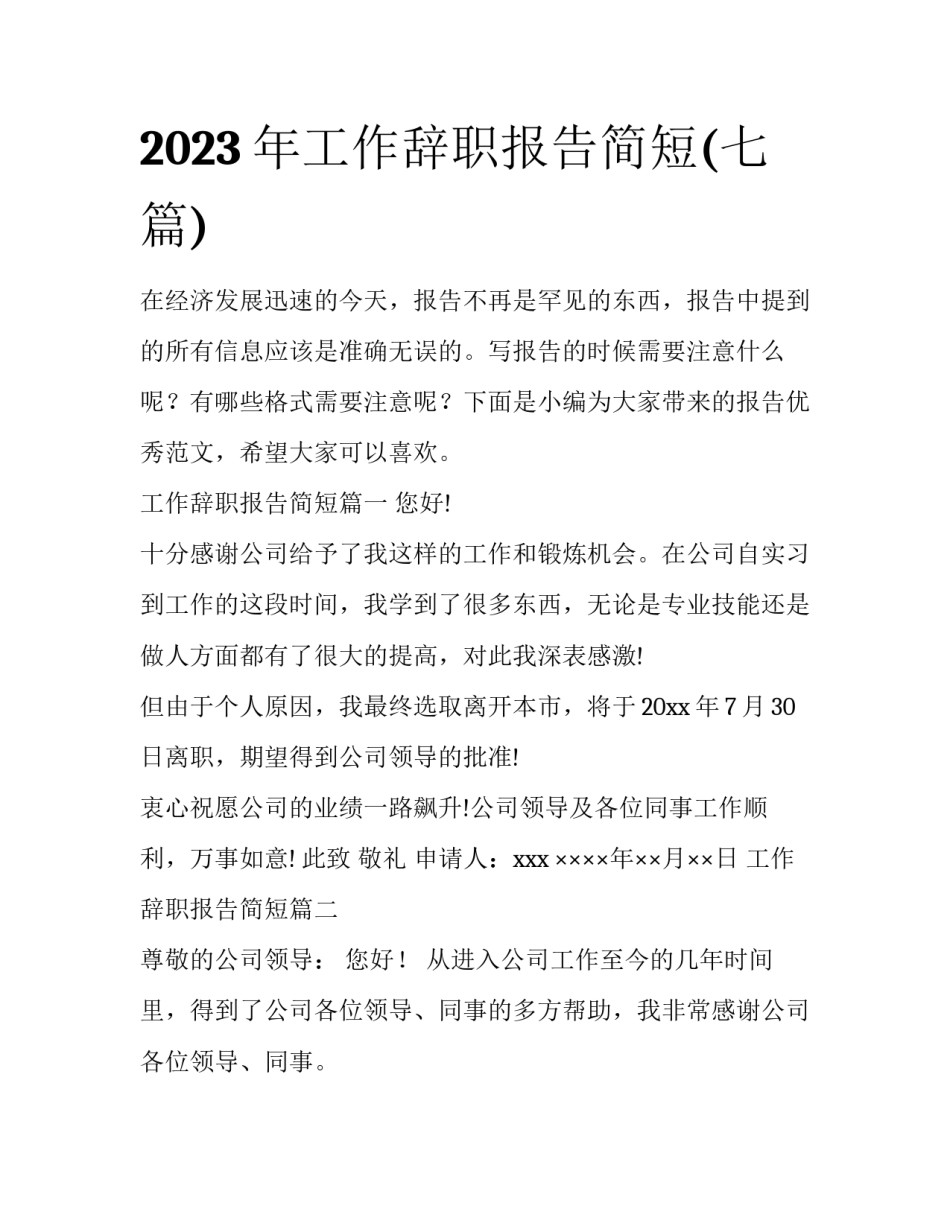 2023 年工作辞职报告简短(七篇)

在经济发展迅速的今天，报告不再是罕见的东西，报告中提到的所有信息应该是准确无误的。写报告的时候需要注意什么呢？有哪些格式需要注意呢？下面是小编为大家带来的报告优秀范文，希望大家可以喜欢。

工作辞职报告简短篇一 您好!

十分感谢公司给予了我这样的工作和锻炼机会。在公司自实习到工作的这段时间，我学到了很多东西，无论是专业技能还是做人方面都有了很大的提高，对此我深表感激!

但由于个人原因，我最终选取离开本市，将于 20xx 年 7 月 30 日离职，期望得到公司领导的批准!

衷心祝愿公司的业绩一路飙升!公司领导及各位同事工作顺利，万事如意! 此致 敬礼 申请人：xxx ××××年××月××日 工作辞职报告简短篇二

尊敬的公司领导： 您好！ 从进入公司工作至今的几年时间里，得到了公司各位领导、同事的多方帮助，我非常感谢公司各位领导、同事。